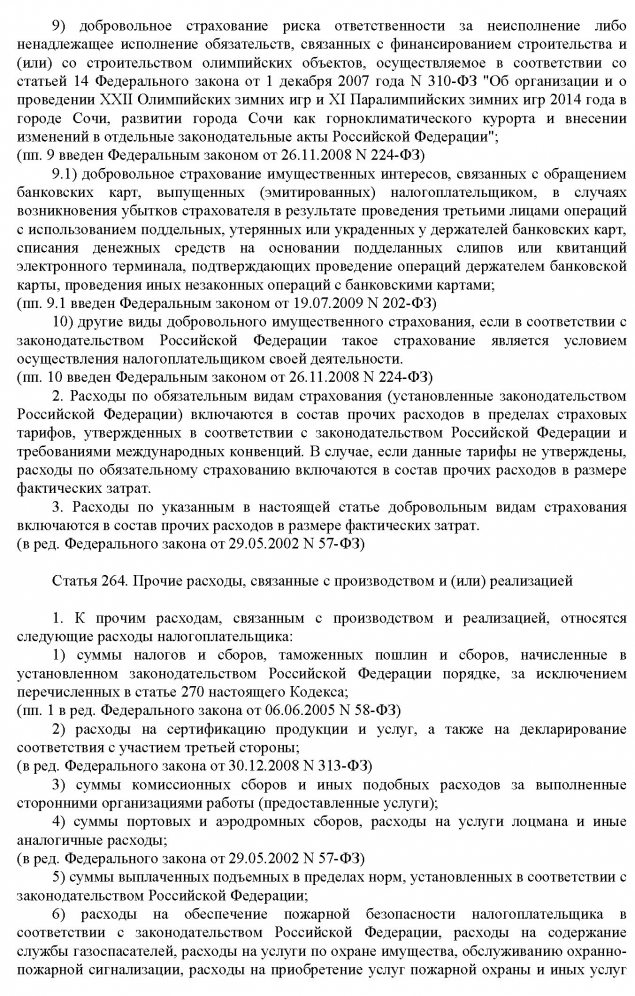 9) добровольное страхование риска ответственности за неисполнение либо ненадлежащее исполнение обязательств, связанных с финансированием строительства и (или) со строительством олимпийских объектов, осуществляемое в соответствии со статьей 14 Федерального закона от 1 декабря 2007 года N 310-ФЗ "Об организации и о проведении XXII Олимпийских зимних игр и XI Паралимпийских зимних игр 2014 года в городе Сочи, развитии города Сочи как горноклиматического курорта и внесении изменений в отдельные законодательные акты Российской Федерации";
(пп. 9 введен Федеральным законом от 26.11.2008 N 224-ФЗ)

9.1) добровольное страхование имущественных интересов, связанных с обращением банковских карт, выпущенных (эмитированных) налогоплательщиком, в случаях возникновения убытков страхователя в результате проведения третьими лицами операций с использованием поддельных, утерянных или украденных у держателей банковских карт, списания денежных средств на основании подделанных слипов или квитанций электронного терминала, подтверждающих проведение операций держателем банковской карты, проведения иных незаконных операций с банковскими картами;
(пп. 9.1 введен Федеральным законом от 19.07.2009 N 202-ФЗ)

10) другие виды добровольного имущественного страхования, если в соответствии с законодательством Российской Федерации такое страхование является условием осуществления налогоплательщиком своей деятельности.
(пп. 10 введен Федеральным законом от 26.11.2008 N 224-ФЗ)

2. Расходы по обязательным видам страхования (установленные законодательством Российской Федерации) включаются в состав прочих расходов в пределах страховых тарифов, утвержденных в соответствии с законодательством Российской Федерации и требованиями международных конвенций. В случае, если данные тарифы не утверждены, расходы по обязательному страхованию включаются в состав прочих расходов в размере фактических затрат.

3. Расходы по указанным в настоящей статье добровольным видам страхования включаются в состав прочих расходов в размере фактических затрат.
(в ред. Федерального закона от 29.05.2002 N 57-ФЗ)

Статья 264. Прочие расходы, связанные с производством и (или) реализацией

1. К прочим расходам, связанным с производством и реализацией, относятся следующие расходы налогоплательщика:

1) суммы налогов и сборов, таможенных пошлин и сборов, начисленные в установленном законодательством Российской Федерации порядке, за исключением перечисленных в статье 270 настоящего Кодекса;
(пп. 1 в ред. Федерального закона от 06.06.2005 N 58-ФЗ)

2) расходы на сертификацию продукции и услуг, а также на декларирование соответствия с участием третьей стороны;
(в ред. Федерального закона от 30.12.2008 N 313-ФЗ)

3) суммы комиссионных сборов и иных подобных расходов за выполненные сторонними организациями работы (предоставленные услуги);

4) суммы портовых и аэродромных сборов, расходы на услуги лоцмана и иные аналогичные расходы;
(в ред. Федерального закона от 29.05.2002 N 57-ФЗ)

5) суммы выплаченных подъемных в пределах норм, установленных в соответствии с законодательством Российской Федерации;

6) расходы на обеспечение пожарной безопасности налогоплательщика в соответствии с законодательством Российской Федерации, расходы на содержание службы газоспасателей, расходы на услуги по охране имущества, обслуживанию охранно-пожарной сигнализации, расходы на приобретение услуг пожарной охраны и иных услуг